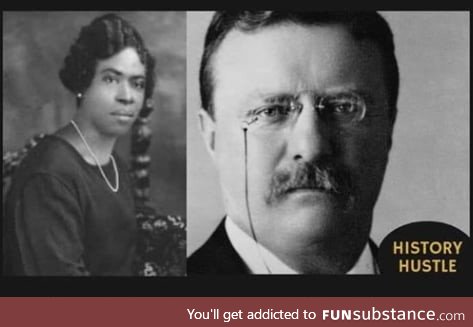 HISTORY HUSTLE

You'll get addicted to FUNsubstance.com